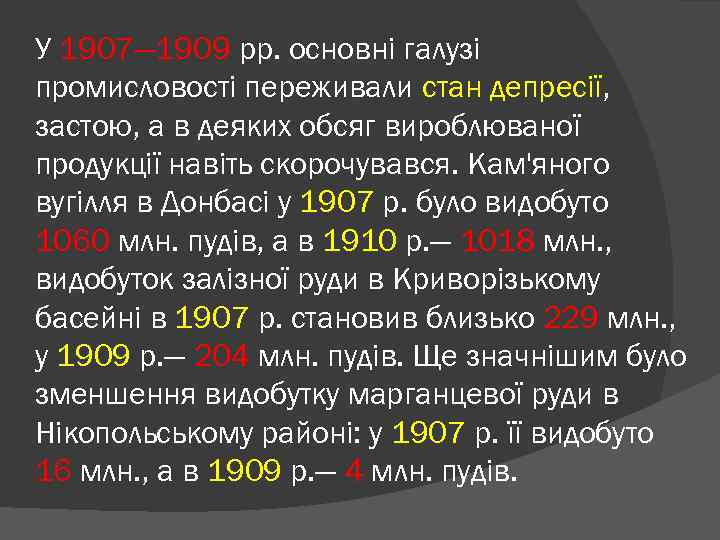 У 1907—1909 рр. основні галузі промисловості переживали стан депресії, застою, а в деяких обсяг вироблюваної продукції навіть скорочувався. Кам'яного вугілля в Донбасі у 1907 р. було видобуто 1060 млн. пудів, а в 1910 р.— 1018 млн., видобуток залізної руди в Криворізькому басейні в 1907 р. становив близько 229 млн., у 1909 р.— 204 млн. пудів. Ще значнішим було зменшення видобутку марганцевої руди в Нікопольському районі: у 1907 р. її видобуто 16 млн., а в 1909 р.— 4 млн. пудів.